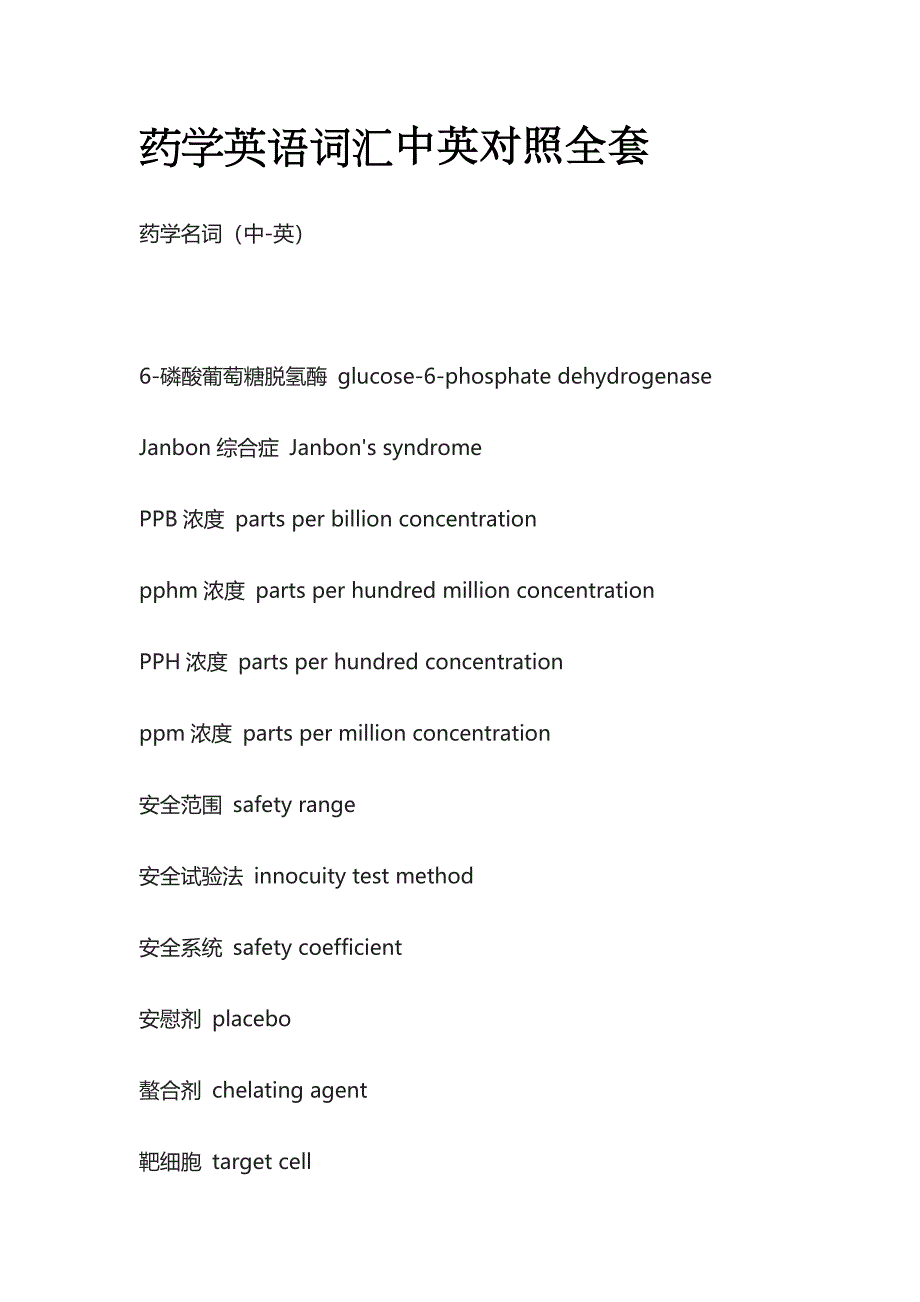 药学英语词汇中英对照全套

药学名词（中-英）

6-磷酸葡萄糖脱氢酶 glucose-6-phosphate dehydrogenase

Janbon 综合症 Janbon's syndrome

PPB 浓度 parts per billion concentration

pphm 浓度 parts per hundred million concentration

PPH 浓度 parts per hundred concentration

ppm 浓度 parts per million concentration

安全范围 safety range

安全试验法 innocuity test method

安全系统 safety coefficient

安慰剂 placebo

螯合剂 chelating agent

靶细胞 target cell